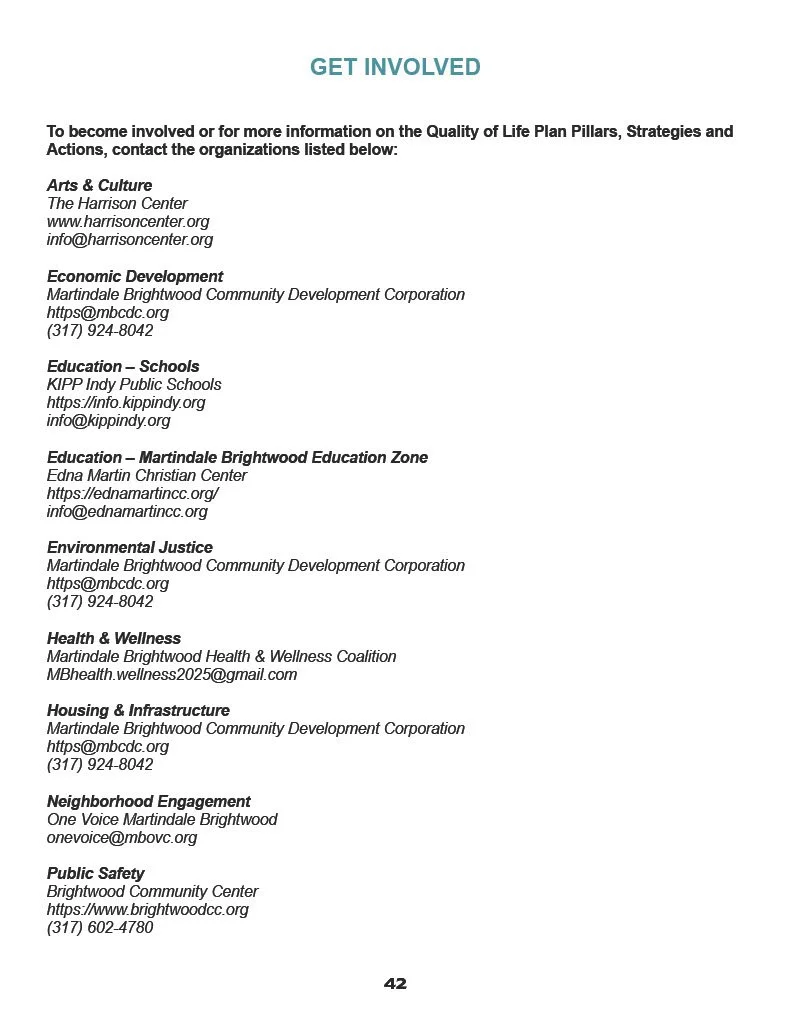 GET INVOLVED

To become involved or for more information on the Quality of Life Plan Pillars, Strategies and Actions, contact the organizations listed below:

Arts & Culture
The Harrison Center
www.harrisoncenter.org
info@harrisoncenter.org

Economic Development
Martindale Brightwood Community Development Corporation
https@mbcdc.org
(317) 924-8042

Education – Schools
KIPP Indy Public Schools
https://info.kippindy.org
info@kippindy.org

Education – Martindale Brightwood Education Zone
Edna Martin Christian Center
https://ednamartincc.org/
info@ednamartincc.org

Environmental Justice
Martindale Brightwood Community Development Corporation
https@mbcdc.org
(317) 924-8042

Health & Wellness
Martindale Brightwood Health & Wellness Coalition
MBhealth.wellness2025@gmail.com

Housing & Infrastructure
Martindale Brightwood Community Development Corporation
https@mbcdc.org
(317) 924-8042

Neighborhood Engagement
One Voice Martindale Brightwood
onevoice@mbovc.org

Public Safety
Brightwood Community Center
https://www.brightwoodcc.org
(317) 602-4780

42